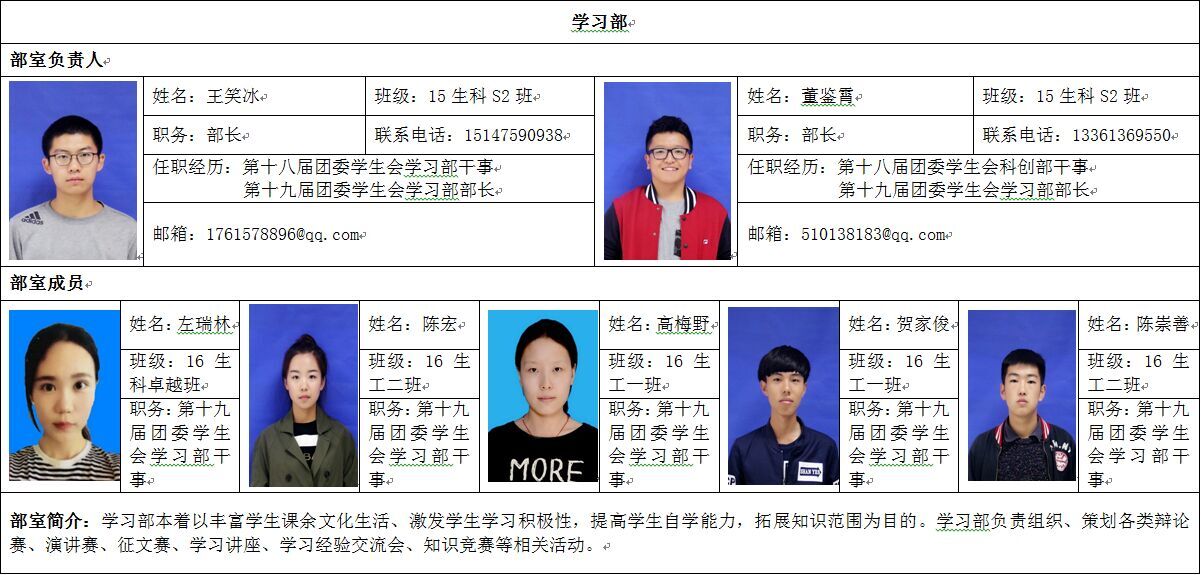 学习部

部室负责人

姓名：王笑冰
班级：15生科S2班
职务：部长
联系电话：15147590938
任职经历：第十八届团委学生会学习部干事
第十九届团委学生会学习部部长
邮箱：1761578896@qq.com

姓名：董鉴霄
班级：15生科S2班
职务：部长
联系电话：13361369550
任职经历：第十八届团委学生会科创部干事
第十九届团委学生会学习部部长
邮箱：510138183@qq.com

部室成员

姓名：左瑞林
班级：16生科卓越班
职务：第十九届团委学生会学习部干事

姓名：陈宏
班级：16生工二班
职务：第十九届团委学生会学习部干事

姓名：高梅野
班级：16生工一班
职务：第十九届团委学生会学习部干事

姓名：贺家俊
班级：16生工一班
职务：第十九届团委学生会学习部干事

姓名：陈崇善
班级：16生工二班
职务：第十九届团委学生会学习部干事

部室简介：学习部本着以丰富学生课余文化生活、激发学生学习积极性，提高学生自学能力，拓展知识范围为目的。学习部负责组织、策划各类辩论赛、演讲赛、征文赛、学习讲座、学习经验交流会、知识竞赛等相关活动。